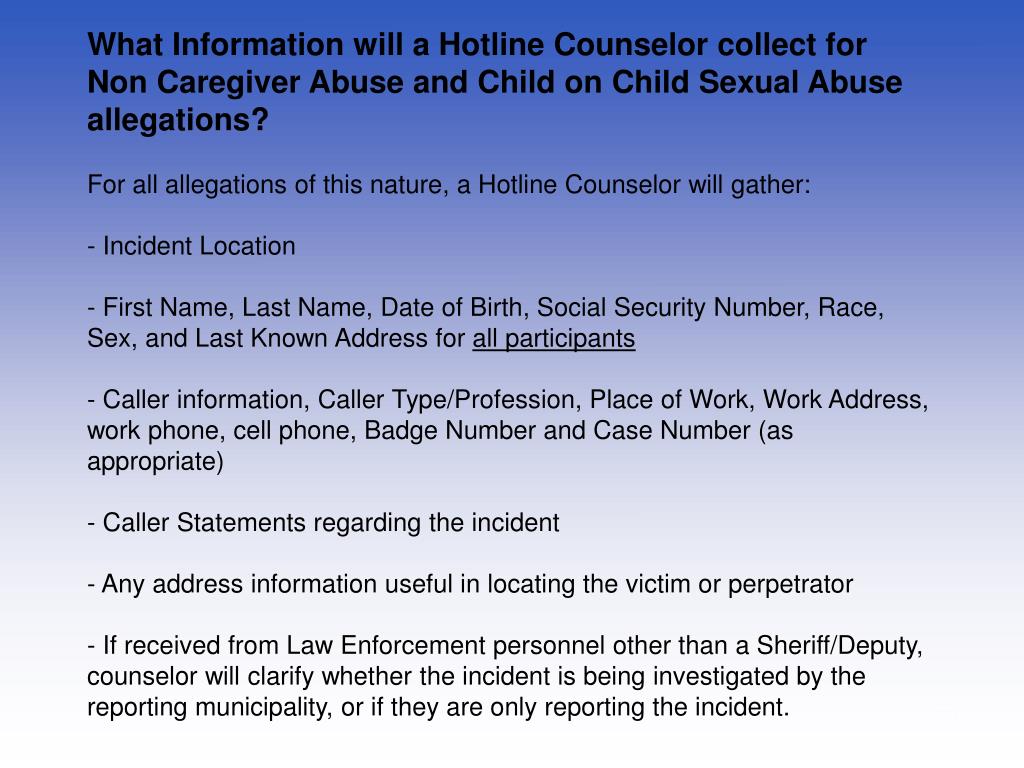 What Information will a Hotline Counselor collect for Non Caregiver Abuse and Child on Child Sexual Abuse allegations?

For all allegations of this nature, a Hotline Counselor will gather:

- Incident Location

- First Name, Last Name, Date of Birth, Social Security Number, Race, Sex, and Last Known Address for all participants

- Caller information, Caller Type/Profession, Place of Work, Work Address, work phone, cell phone, Badge Number and Case Number (as appropriate)

- Caller Statements regarding the incident

- Any address information useful in locating the victim or perpetrator

- If received from Law Enforcement personnel other than a Sheriff/Deputy, counselor will clarify whether the incident is being investigated by the reporting municipality, or if they are only reporting the incident.